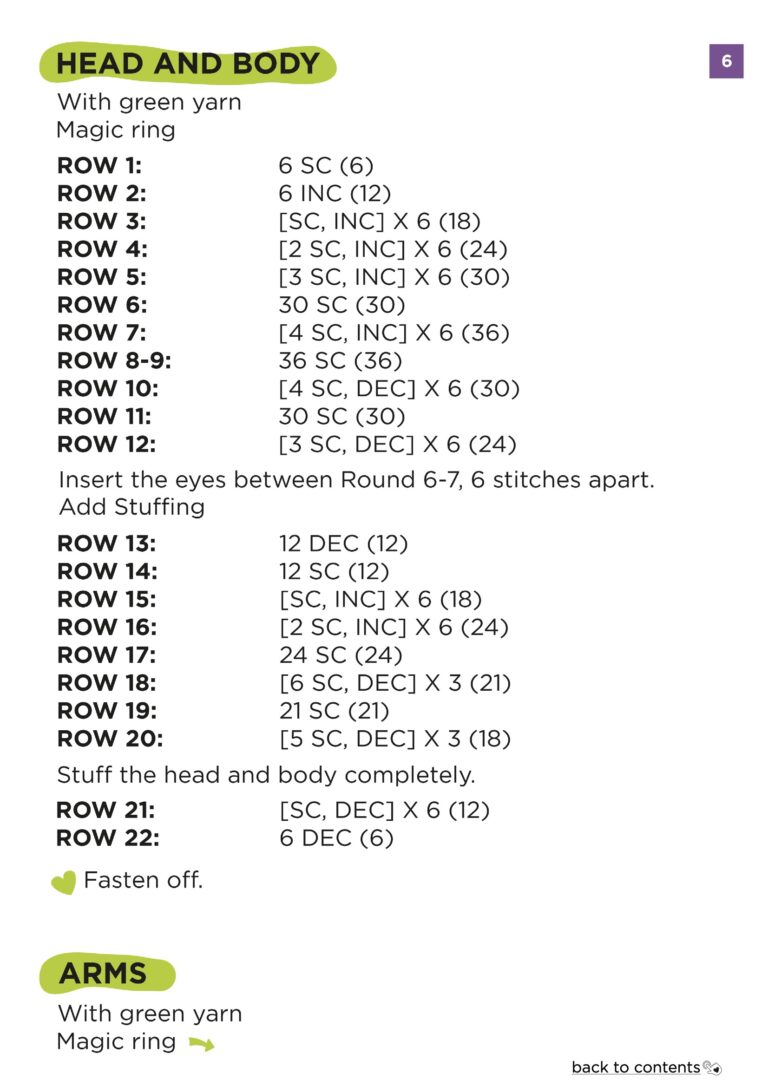 HEAD AND BODY

6

With green yarn
Magic ring

ROW 1: 6 SC (6)
ROW 2: 6 INC (12)
ROW 3: [SC, INC] X 6 (18)
ROW 4: [2 SC, INC] X 6 (24)
ROW 5: [3 SC, INC] X 6 (30)
ROW 6: 30 SC (30)
ROW 7: [4 SC, INC] X 6 (36)
ROW 8-9: 36 SC (36)
ROW 10: [4 SC, DEC] X 6 (30)
ROW 11: 30 SC (30)
ROW 12: [3 SC, DEC] X 6 (24)

Insert the eyes between Round 6-7, 6 stitches apart.
Add Stuffing

ROW 13: 12 DEC (12)
ROW 14: 12 SC (12)
ROW 15: [SC, INC] X 6 (18)
ROW 16: [2 SC, INC] X 6 (24)
ROW 17: 24 SC (24)
ROW 18: [6 SC, DEC] X 3 (21)
ROW 19: 21 SC (21)
ROW 20: [5 SC, DEC] X 3 (18)

Stuff the head and body completely.

ROW 21: [SC, DEC] X 6 (12)
ROW 22: 6 DEC (6)

Fasten off.

ARMS

With green yarn
Magic ring

back to contents